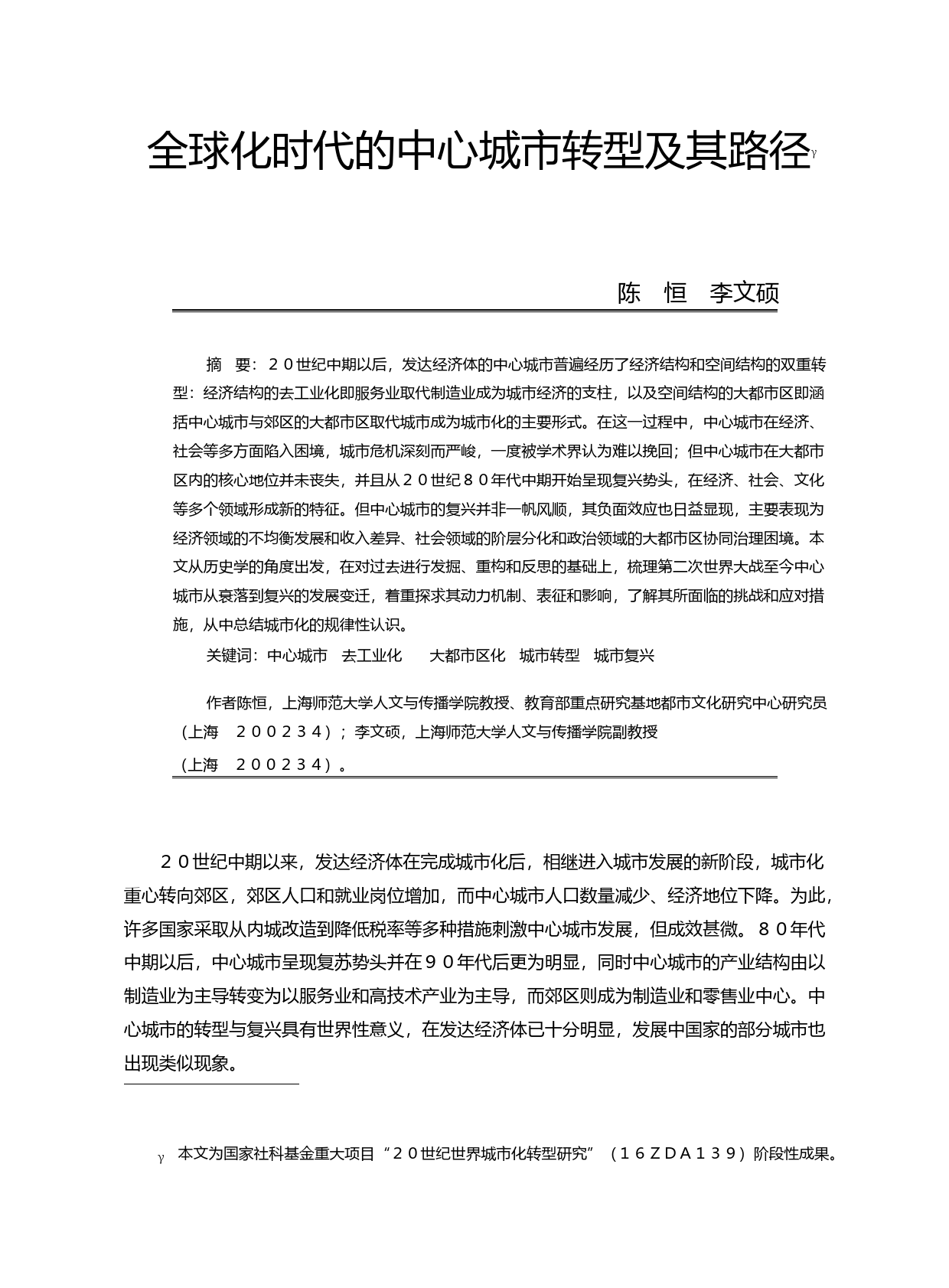 全球化时代的中心城市转型及其路径γ

陈　恒　李文硕

摘　要：２０世纪中期以后，发达经济体的中心城市普遍经历了经济结构和空间结构的双重转型：经济结构的去工业化即服务业取代制造业成为城市经济的支柱，以及空间结构的大都市区即涵括中心城市与郊区的大都市区取代城市成为城市化的主要形式。在这一过程中，中心城市在经济、社会等多方面陷入困境，城市危机深刻而严峻，一度被学术界认为难以挽回；但中心城市在大都市区内的核心地位并未丧失，并且从２０世纪８０年代中期开始呈现复兴势头，在经济、社会、文化等多个领域形成新的特征。但中心城市的复兴并非一帆风顺，其负面效应也日益显现，主要表现为经济领域的不均衡发展和收入差异、社会领域的阶层分化和政治领域的大都市区协同治理困境。本文从历史学的角度出发，在对过去进行发掘、重构和反思的基础上，梳理第二次世界大战至今中心城市从衰落到复兴的发展变迁，着重探求其动力机制、表征和影响，了解其所面临的挑战和应对措施，从中总结城市化的规律性认识。

关键词：中心城市　去工业化　大都市区化　城市转型　城市复兴

作者陈恒，上海师范大学人文与传播学院教授、教育部重点研究基地都市文化研究中心研究员（上海　２００２３４）；李文硕，上海师范大学人文与传播学院副教授
（上海　２００２３４）。

２０世纪中期以来，发达经济体在完成城市化后，相继进入城市发展的新阶段，城市化重心转向郊区，郊区人口和就业岗位增加，而中心城市人口数量减少、经济地位下降。为此，许多国家采取从内城改造到降低税率等多种措施刺激中心城市发展，但成效甚微。８０年代中期以后，中心城市呈现复苏势头并在９０年代后更为明显，同时中心城市的产业结构由以制造业为主导转变为以服务业和高技术产业为主导，而郊区则成为制造业和零售业中心。中心城市的转型与复兴具有世界性意义，在发达经济体已十分明显，发展中国家的部分城市也出现类似现象。

γ　本文为国家社科基金重大项目“２０世纪世界城市化转型研究”（１６ＺＤＡ１３９）阶段性成果。